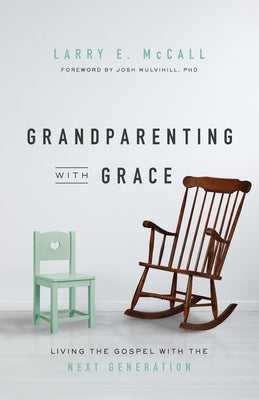 LARRY E. McCALL

FOREWORD BY JOSH MULVIHILL, PHD

GRANDPARENTING

WITH GRACE

LIVING THE GOSPEL WITH THE NEXT GENERATION